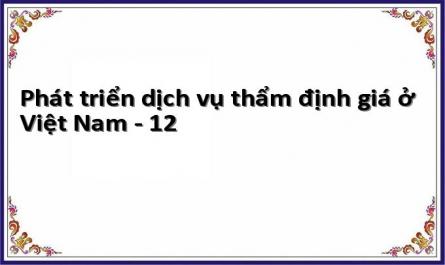 Phát triển dịch vụ thẩm định giá ở Việt Nam - 12